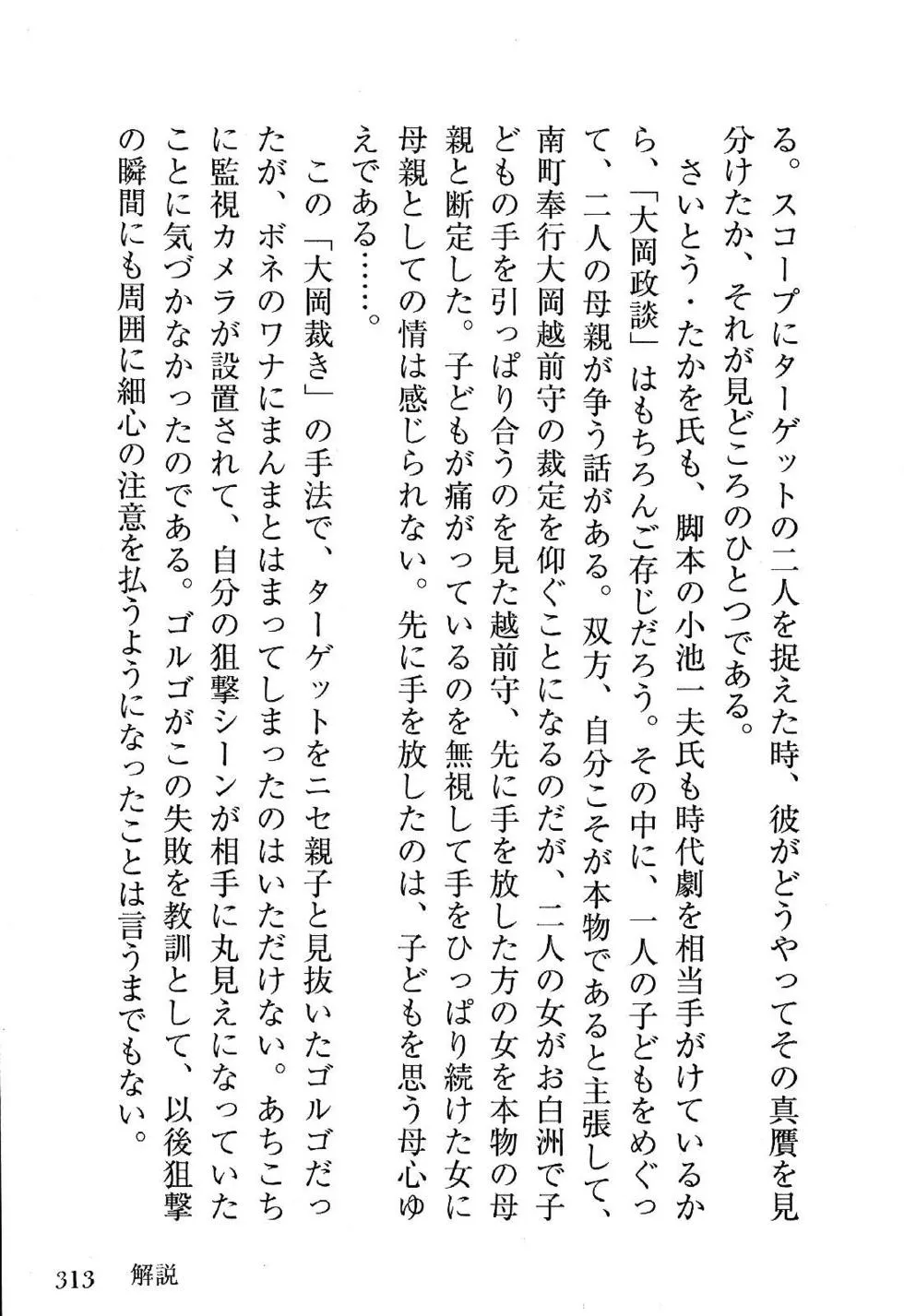 る。スコープにターゲットの二人を捉えた時、彼がどうやってその真贋を見分けたか、それが見どころのひとつである。

さいとう・たかを氏も、脚本の小池一夫氏も時代劇を相当手がけているから、「大岡政談」はもちろんご存じだろう。その中に、一人の子どもをめぐって、二人の母親が争う話がある。双方、自分こそが本物であると主張して、南町奉行大岡越前守の裁定を仰ぐことになるのだが、二人の女がお白洲で子どもの手を引っぱり合うのを見た越前守、先に手を放した方の女を本物の母親と断定した。子どもが痛がっているのを無視して手をひっぱり続けた女に母親としての情は感じられない。先に手を放したのは、子どもを思う母心ゆえである……。

この「大岡裁き」の手法で、ターゲットをニセ親子と見抜いたゴルゴだったが、ボネのワナにまんまとはまってしまったのはいただけない。あちこちに監視カメラが設置されて、自分の狙撃シーンが相手に丸見えになっていたことに気づかなかったのである。ゴルゴがこの失敗を教訓として、以後狙撃の瞬間にも周囲に細心の注意を払うようになったことは言うまでもない。

313　解説